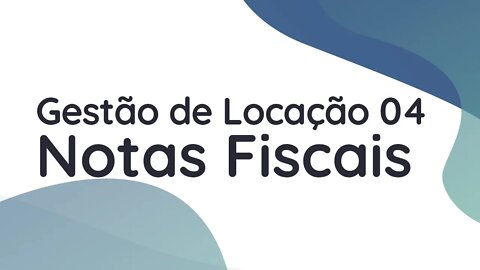 Gestão de Locação 04
Notas Fiscais